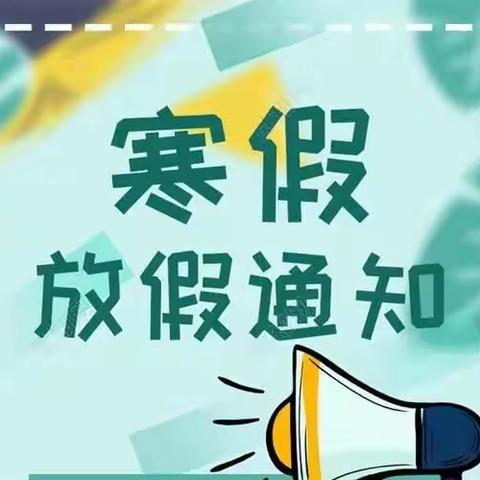 寒假
放假通知